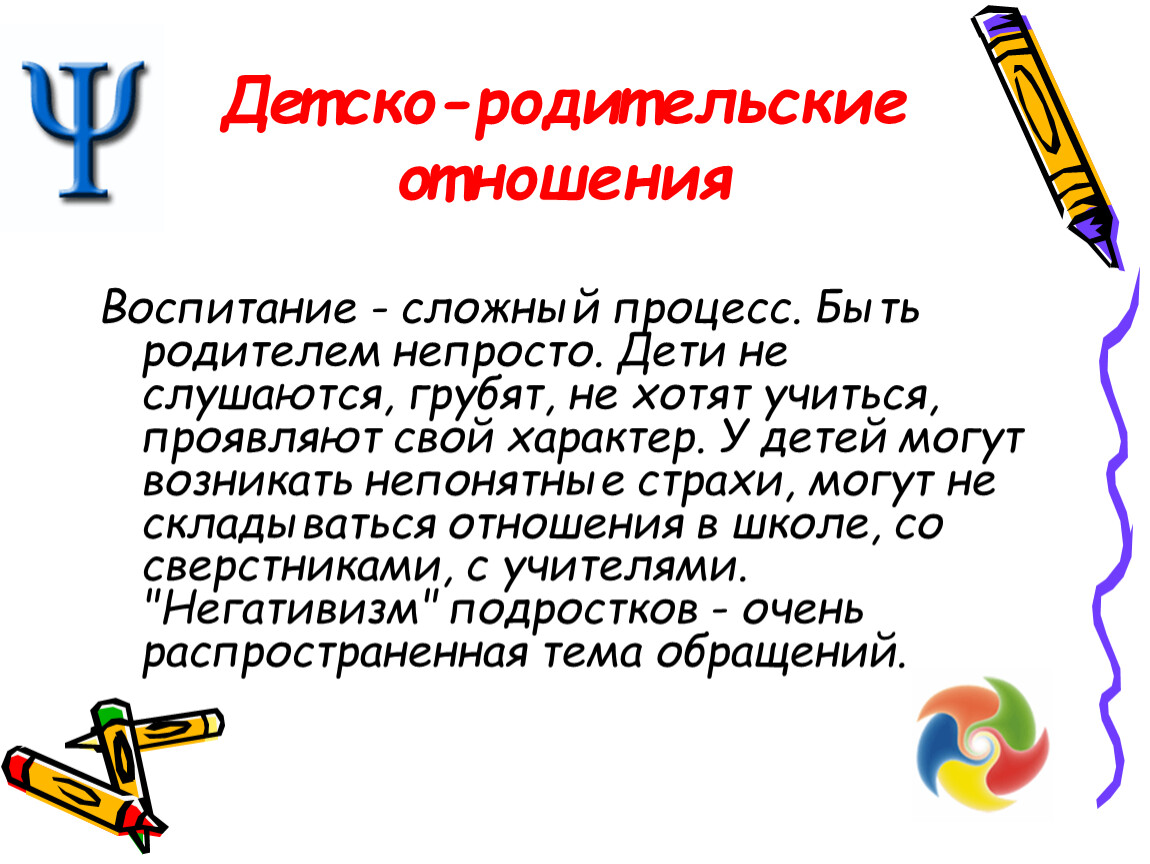 Ψ

Детско-родительские отношения

Воспитание - сложный процесс. Быть родителем непросто. Дети не слушаются, грубят, не хотят учиться, проявляют свой характер. У детей могут возникать непонятные страхи, могут не складываться отношения в школе, со сверстниками, с учителями. "Негативизм" подростков - очень распространенная тема обращений.